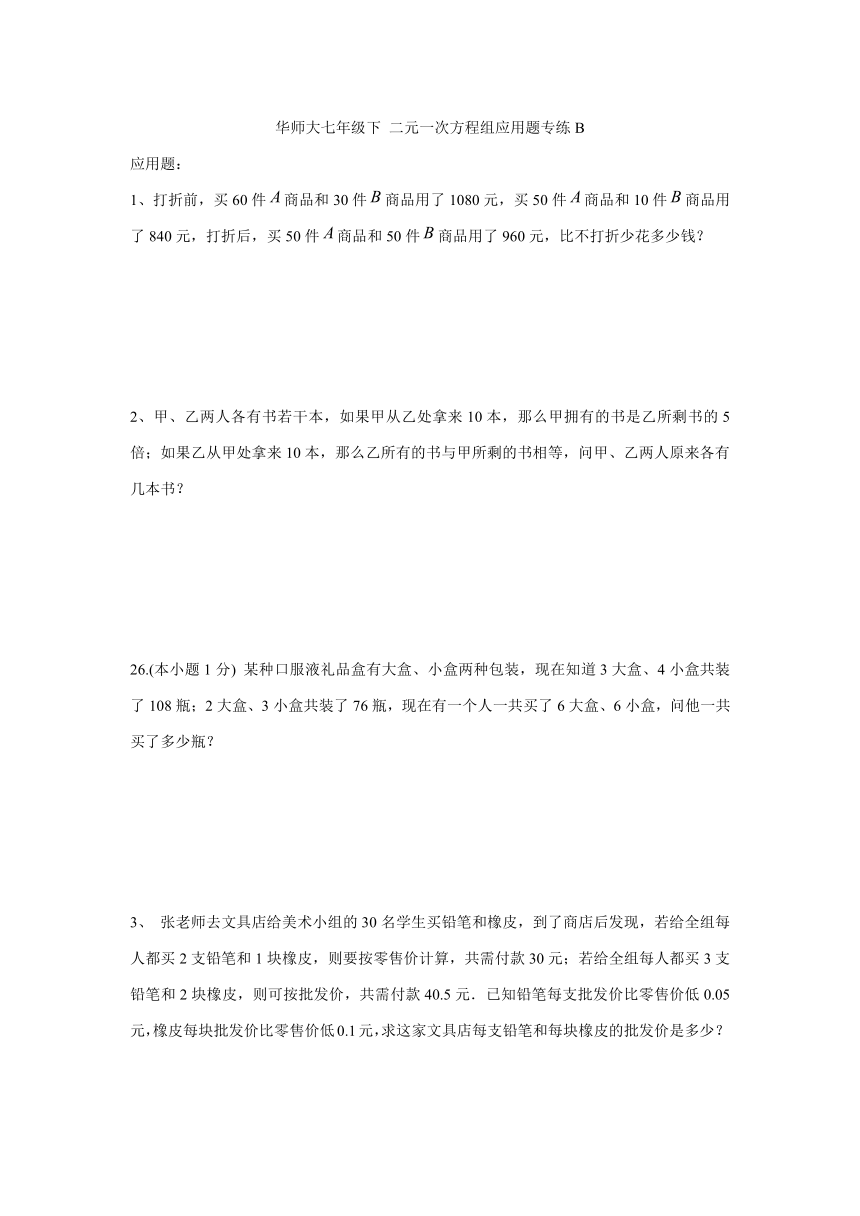 华师大七年级下 二元一次方程组应用题专练 B

应用题：

1、打折前，买 60 件 $A$ 商品和 30 件 $B$ 商品用了 1080 元，买 50 件 $A$ 商品和 10 件 $B$ 商品用了 840 元，打折后，买 50 件 $A$ 商品和 50 件 $B$ 商品用了 960 元，比不打折少花多少钱？

2、甲、乙两人各有书若干本，如果甲从乙处拿来 10 本，那么甲拥有的书是乙所剩书的 5 倍；如果乙从甲处拿来 10 本，那么乙所有的书与甲所剩的书相等，问甲、乙两人原来各有几本书？

26.(本小题 1 分) 某种口服液礼品盒有大盒、小盒两种包装，现在知道 3 大盒、4 小盒共装了 108 瓶；2 大盒、3 小盒共装了 76 瓶，现在有一个人一共买了 6 大盒、6 小盒，问他一共买了多少瓶？

3、 张老师去文具店给美术小组的 30 名学生买铅笔和橡皮，到了商店后发现，若给全组每人都买 2 支铅笔和 1 块橡皮，则要按零售价计算，共需付款 30 元；若给全组每人都买 3 支铅笔和 2 块橡皮，则可按批发价，共需付款 40.5 元．已知铅笔每支批发价比零售价低 0.05 元，橡皮每块批发价比零售价低 0.1 元，求这家文具店每支铅笔和每块橡皮的批发价是多少？